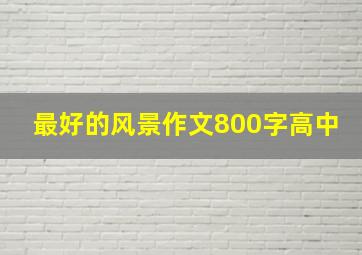 最好的风景作文800字高中